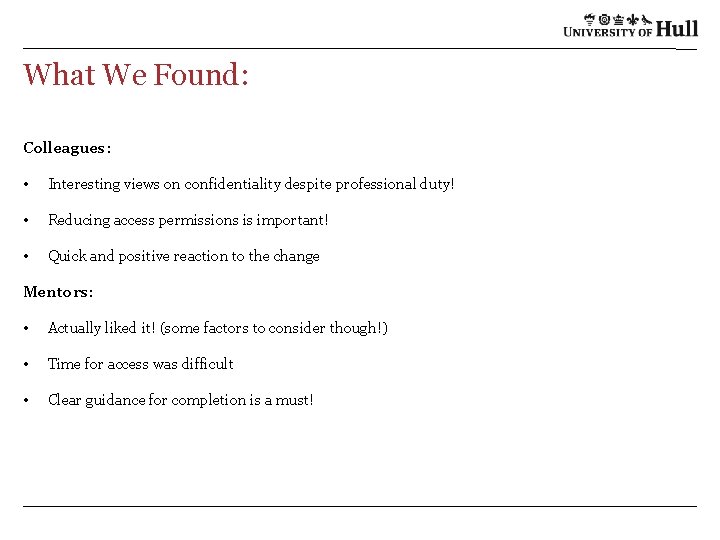 UNIVERSITY OF Hull

What We Found:

Colleagues:

• Interesting views on confidentiality despite professional duty!

• Reducing access permissions is important!

• Quick and positive reaction to the change

Mentors:

• Actually liked it! (some factors to consider though!)

• Time for access was difficult

• Clear guidance for completion is a must!